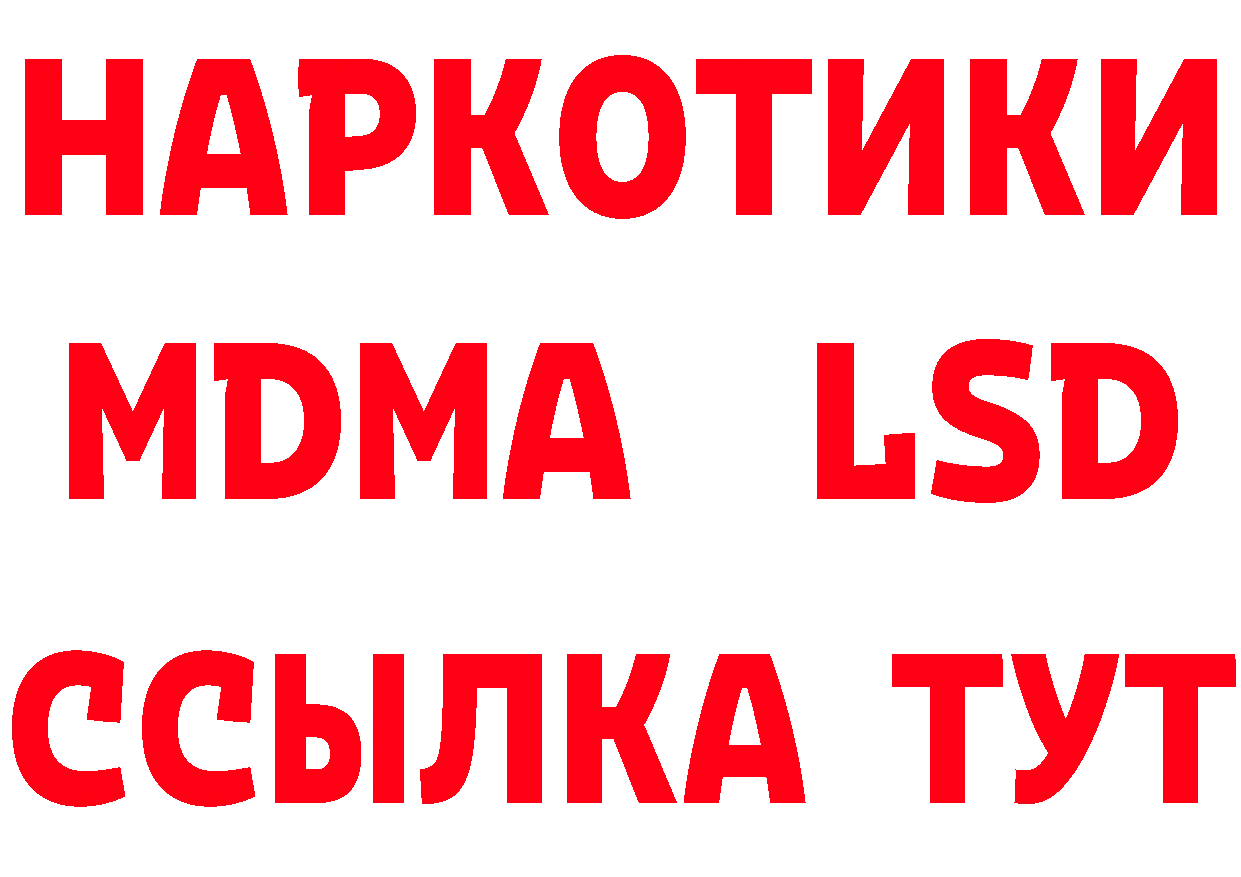 НАРКОТИКИ
MDMA LSD
ССЫЛКА ТУТ